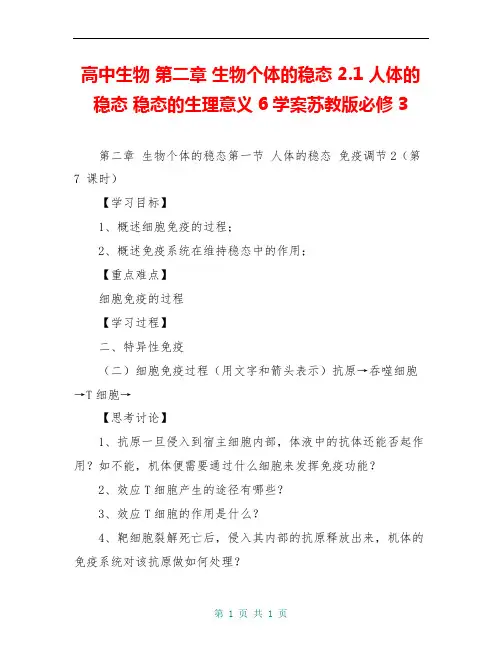 高中生物 第二章 生物个体的稳态 2.1 人体的稳态 稳态的生理意义 6 学案苏教版必修 3

第二章 生物个体的稳态第一节 人体的稳态 免疫调节 2（第 7 课时）

【学习目标】

1、概述细胞免疫的过程；

2、概述免疫系统在维持稳态中的作用；

【重点难点】

细胞免疫的过程

【学习过程】

二、特异性免疫

（二）细胞免疫过程（用文字和箭头表示）抗原→吞噬细胞→T 细胞→

【思考讨论】

1、抗原一旦侵入到宿主细胞内部，体液中的抗体还能否起作用？如不能，机体便需要通过什么细胞来发挥免疫功能？

2、效应 T 细胞产生的途径有哪些？

3、效应 T 细胞的作用是什么？

4、靶细胞裂解死亡后，侵入其内部的抗原释放出来，机体的免疫系统对该抗原做如何处理？

第 1 页 共 1 页